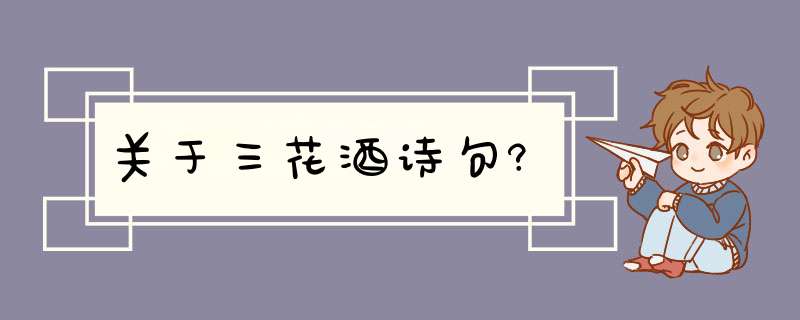 关于三花酒诗句?